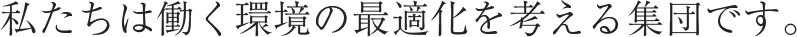 私たちは働く環境の最適化を考える集団です。